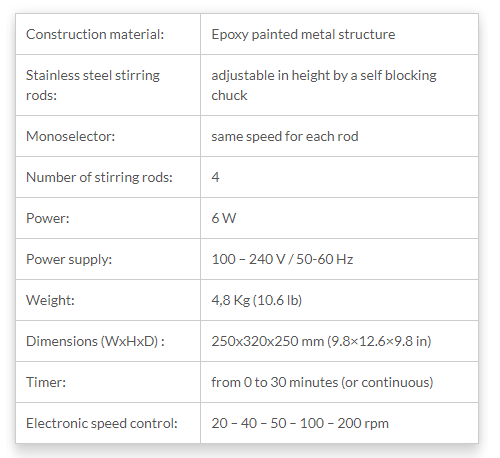 | Construction material: | Epoxy painted metal structure |
|---|---|
| Stainless steel stirring rods: | adjustable in height by a self blocking chuck |
| Monoselector: | same speed for each rod |
| Number of stirring rods: | 4 |
| Power: | 6 W |
| Power supply: | 100 – 240 V / 50-60 Hz |
| Weight: | 4,8 Kg (10.6 lb) |
| Dimensions (WxHxD) : | 250x320x250 mm (9.8×12.6×9.8 in) |
| Timer: | from 0 to 30 minutes (or continuous) |
| Electronic speed control: | 20 – 40 – 50 – 100 – 200 rpm |